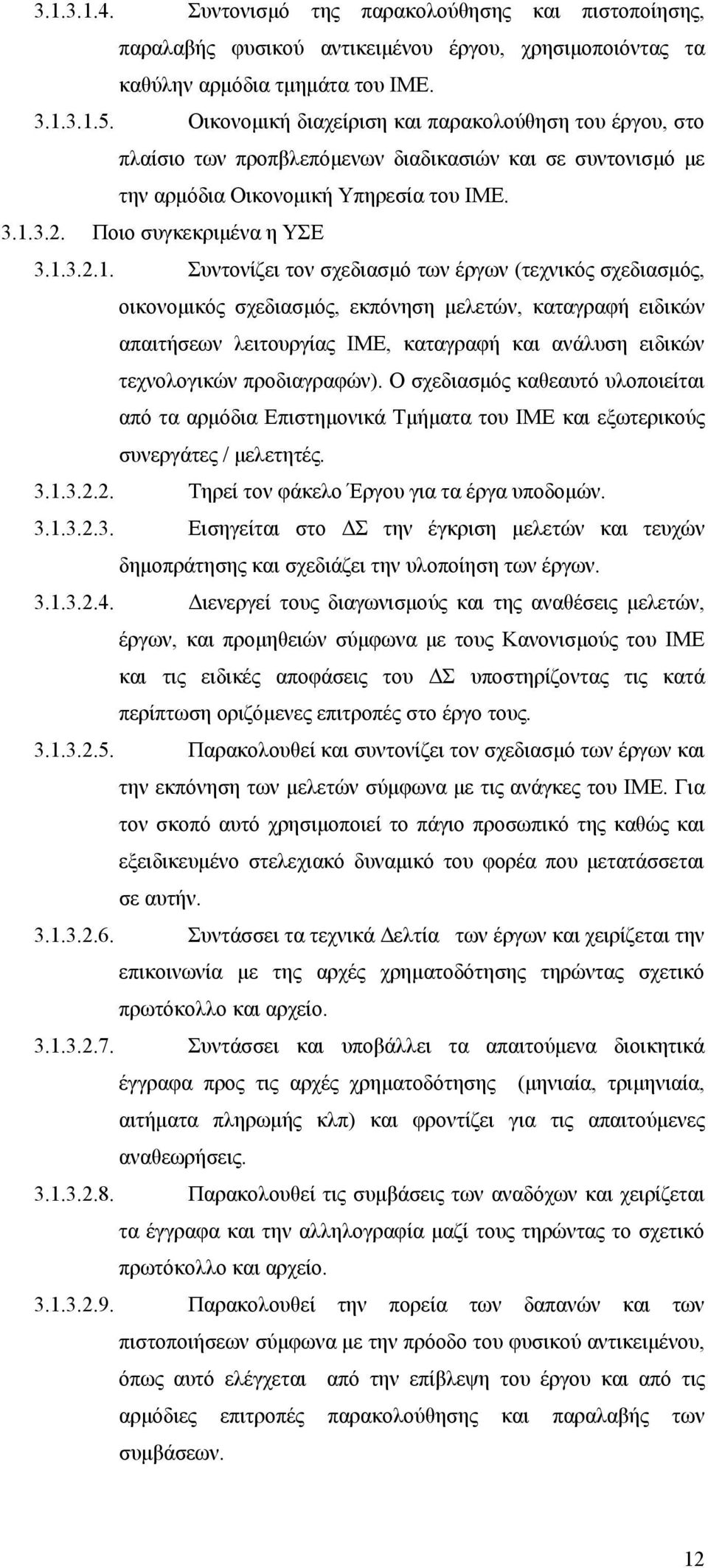 3.1.3.1.4. Συντονισμό της παρακολούθησης και πιστοποίησης, παραλαβής φυσικού αντικειμένου έργου, χρησιμοποιόντας τα καθύλην αρμόδια τμημάτα του ΙΜΕ.

3.1.3.1.5. Οικονομική διαχείριση και παρακολούθηση του έργου, στο πλαίσιο των προπβλεπόμενων διαδικασιών και σε συντονισμό με την αρμόδια Οικονομική Υπηρεσία του ΙΜΕ.

3.1.3.2. Ποιο συγκεκριμένα η ΥΣΕ

3.1.3.2.1. Συντονίζει τον σχεδιασμό των έργων (τεχνικός σχεδιασμός, οικονομικός σχεδιασμός, εκπόνηση μελετών, καταγραφή ειδικών απαιτήσεων λειτουργίας ΙΜΕ, καταγραφή και ανάλυση ειδικών τεχνολογικών προδιαγραφών). Ο σχεδιασμός καθεαυτό υλοποιείται από τα αρμόδια Επιστημονικά Τμήματα του ΙΜΕ και εξωτερικούς συνεργάτες / μελετητές.

3.1.3.2.2. Τηρεί τον φάκελο Έργου για τα έργα υποδομών.

3.1.3.2.3. Εισηγείται στο ΔΣ την έγκριση μελετών και τευχών δημοπράτησης και σχεδιάζει την υλοποίηση των έργων.

3.1.3.2.4. Διενεργεί τους διαγωνισμούς και της αναθέσεις μελετών, έργων, και προμηθειών σύμφωνα με τους Κανονισμούς του ΙΜΕ και τις ειδικές αποφάσεις του ΔΣ υποστηρίζοντας τις κατά περίπτωση οριζόμενες επιτροπές στο έργο τους.

3.1.3.2.5. Παρακολουθεί και συντονίζει τον σχεδιασμό των έργων και την εκπόνηση των μελετών σύμφωνα με τις ανάγκες του ΙΜΕ. Για τον σκοπό αυτό χρησιμοποιεί το πάγιο προσωπικό της καθώς και εξειδικευμένο στελεχιακό δυναμικό του φορέα που μετατάσσεται σε αυτήν.

3.1.3.2.6. Συντάσσει τα τεχνικά Δελτία των έργων και χειρίζεται την επικοινωνία με της αρχές χρηματοδότησης τηρώντας σχετικό πρωτόκολλο και αρχείο.

3.1.3.2.7. Συντάσσει και υποβάλλει τα απαιτούμενα διοικητικά έγγραφα προς τις αρχές χρηματοδότησης (μηνιαία, τριμηνιαία, αιτήματα πληρωμής κλπ) και φροντίζει για τις απαιτούμενες αναθεωρήσεις.

3.1.3.2.8. Παρακολουθεί τις συμβάσεις των αναδόχων και χειρίζεται τα έγγραφα και την αλληλογραφία μαζί τους τηρώντας το σχετικό πρωτόκολλο και αρχείο.

3.1.3.2.9. Παρακολουθεί την πορεία των δαπανών και των πιστοποιήσεων σύμφωνα με την πρόοδο του φυσικού αντικειμένου, όπως αυτό ελέγχεται από την επίβλεψη του έργου και από τις αρμόδιες επιτροπές παρακολούθησης και παραλαβής των συμβάσεων.

12